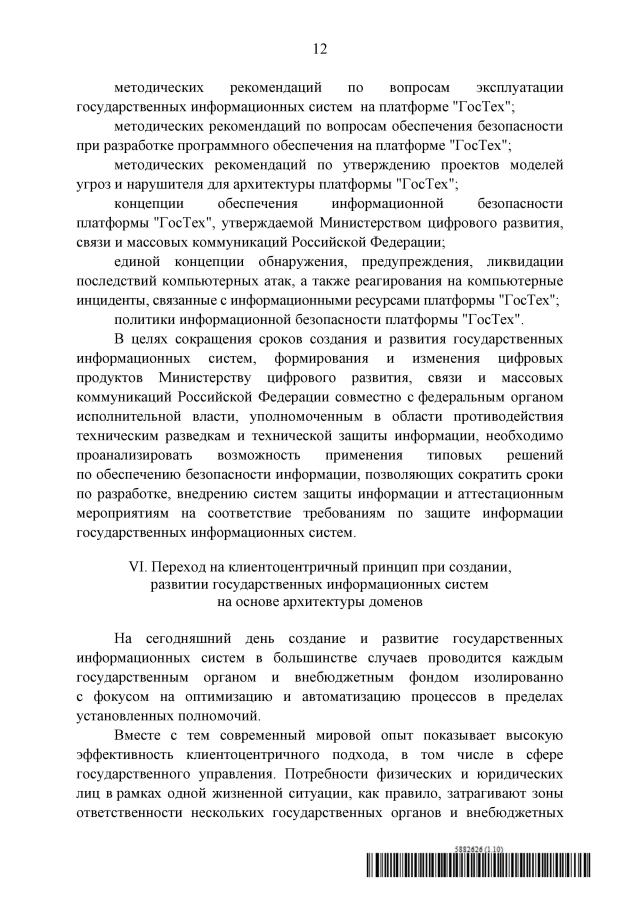 12

методических рекомендаций по вопросам эксплуатации государственных информационных систем на платформе "ГосТех";

методических рекомендаций по вопросам обеспечения безопасности при разработке программного обеспечения на платформе "ГосТех";

методических рекомендаций по утверждению проектов моделей угроз и нарушителя для архитектуры платформы "ГосТех";

концепции обеспечения информационной безопасности платформы "ГосТех", утверждаемой Министерством цифрового развития, связи и массовых коммуникаций Российской Федерации;

единой концепции обнаружения, предупреждения, ликвидации последствий компьютерных атак, а также реагирования на компьютерные инциденты, связанные с информационными ресурсами платформы "ГосТех";

политики информационной безопасности платформы "ГосТех".

В целях сокращения сроков создания и развития государственных информационных систем, формирования и изменения цифровых продуктов Министерству цифрового развития, связи и массовых коммуникаций Российской Федерации совместно с федеральным органом исполнительной власти, уполномоченным в области противодействия техническим разведкам и технической защиты информации, необходимо проанализировать возможность применения типовых решений по обеспечению безопасности информации, позволяющих сократить сроки по разработке, внедрению систем защиты информации и аттестационным мероприятиям на соответствие требованиям по защите информации государственных информационных систем.

VI. Переход на клиентоцентричный принцип при создании, развитии государственных информационных систем на основе архитектуры доменов

На сегодняшний день создание и развитие государственных информационных систем в большинстве случаев проводится каждым государственным органом и внебюджетным фондом изолированно с фокусом на оптимизацию и автоматизацию процессов в пределах установленных полномочий.

Вместе с тем современный мировой опыт показывает высокую эффективность клиентоцентричного подхода, в том числе в сфере государственного управления. Потребности физических и юридических лиц в рамках одной жизненной ситуации, как правило, затрагивают зоны ответственности нескольких государственных органов и внебюджетных

5882626 (1.10)